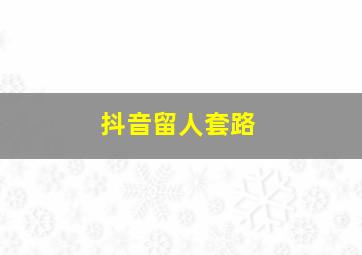 抖音留人套路